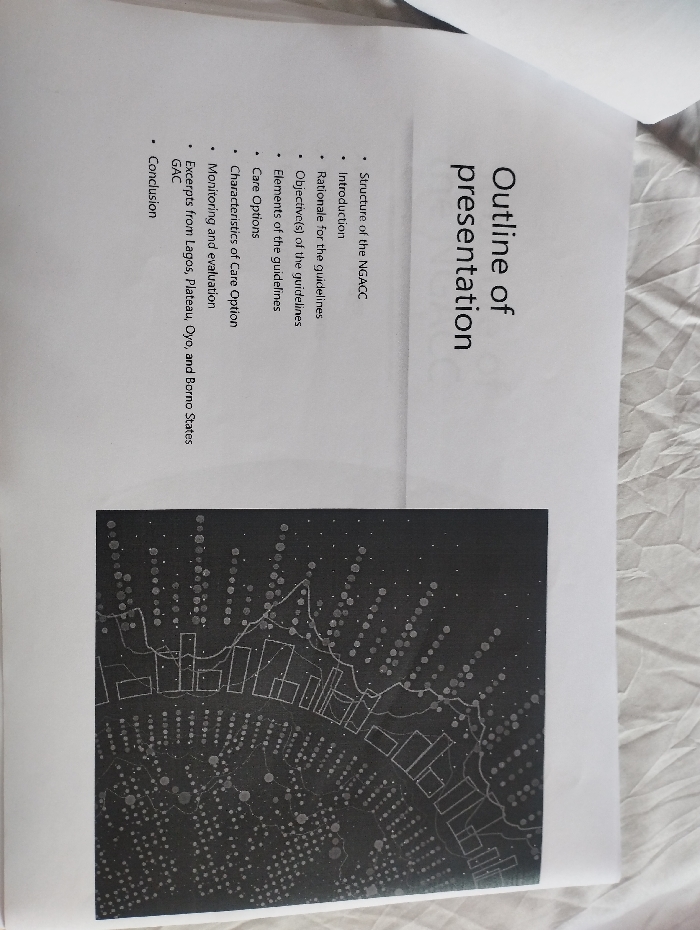 Outline of presentation

• Structure of the NGACC
• Introduction
• Rationale for the guidelines
• Objective(s) of the guidelines
• Elements of the guidelines
• Care Options
• Characteristics of Care Option
• Monitoring and evaluation
• Excerpts from Lagos, Plateau, Oyo, and Borno States GAC
• Conclusion